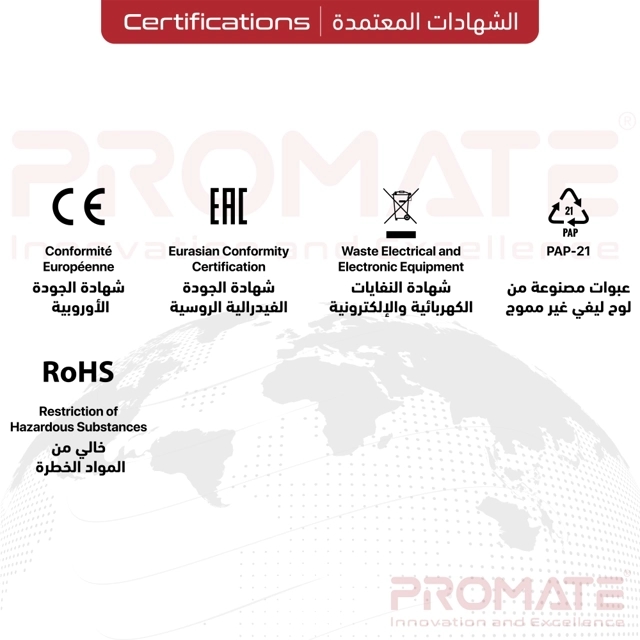 Certifications | الشهادات المعتمدة

PROMATE®
Innovation and Excellence

CE
Conformité Européenne
شهادة الجودة الأوروبية

EAC
Eurasian Conformity Certification
شهادة الجودة الفيدرالية الروسية

Waste Electrical and Electronic Equipment
شهادة النفايات الكهربائية والإلكترونية

21
PAP
PAP-21
عبوات مصنوعة من لوح ليفي غير مموج

RoHS
Restriction of Hazardous Substances
خالي من المواد الخطرة

PROMATE®
Innovation and Excellence